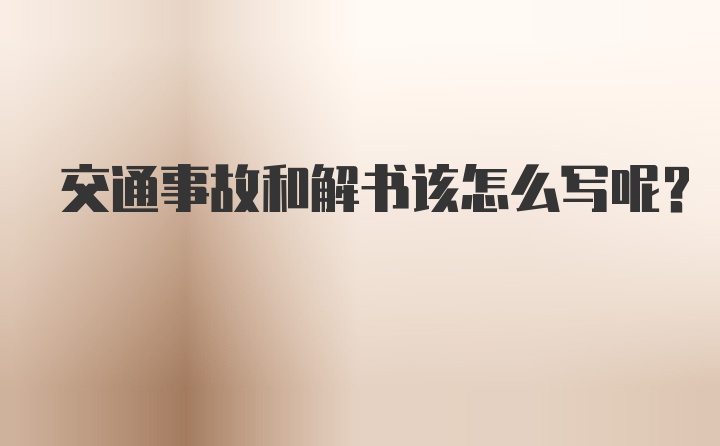 交通事故和解书该怎么写呢?